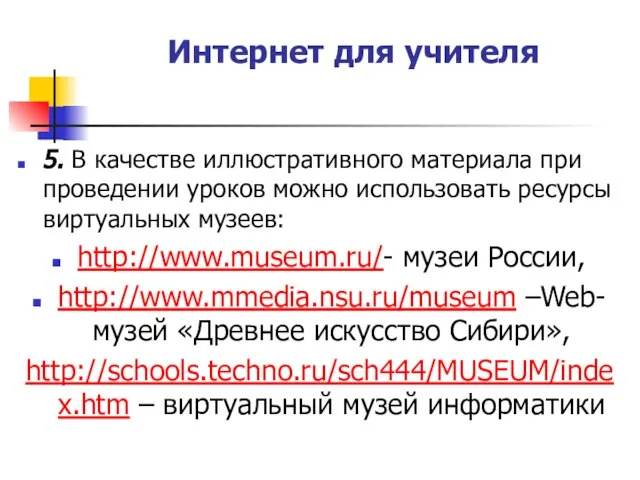 Интернет для учителя

5. В качестве иллюстративного материала при проведении уроков можно использовать ресурсы виртуальных музеев:

http://www.museum.ru/- музеи России,

http://www.mmedia.nsu.ru/museum –Web-музей «Древнее искусство Сибири»,

http://schools.techno.ru/sch444/MUSEUM/index.htm – виртуальный музей информатики